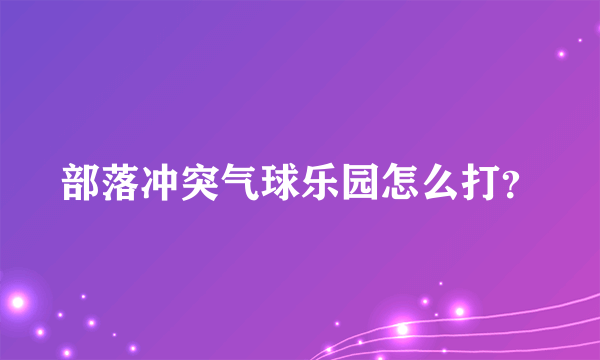 部落冲突气球乐园怎么打?